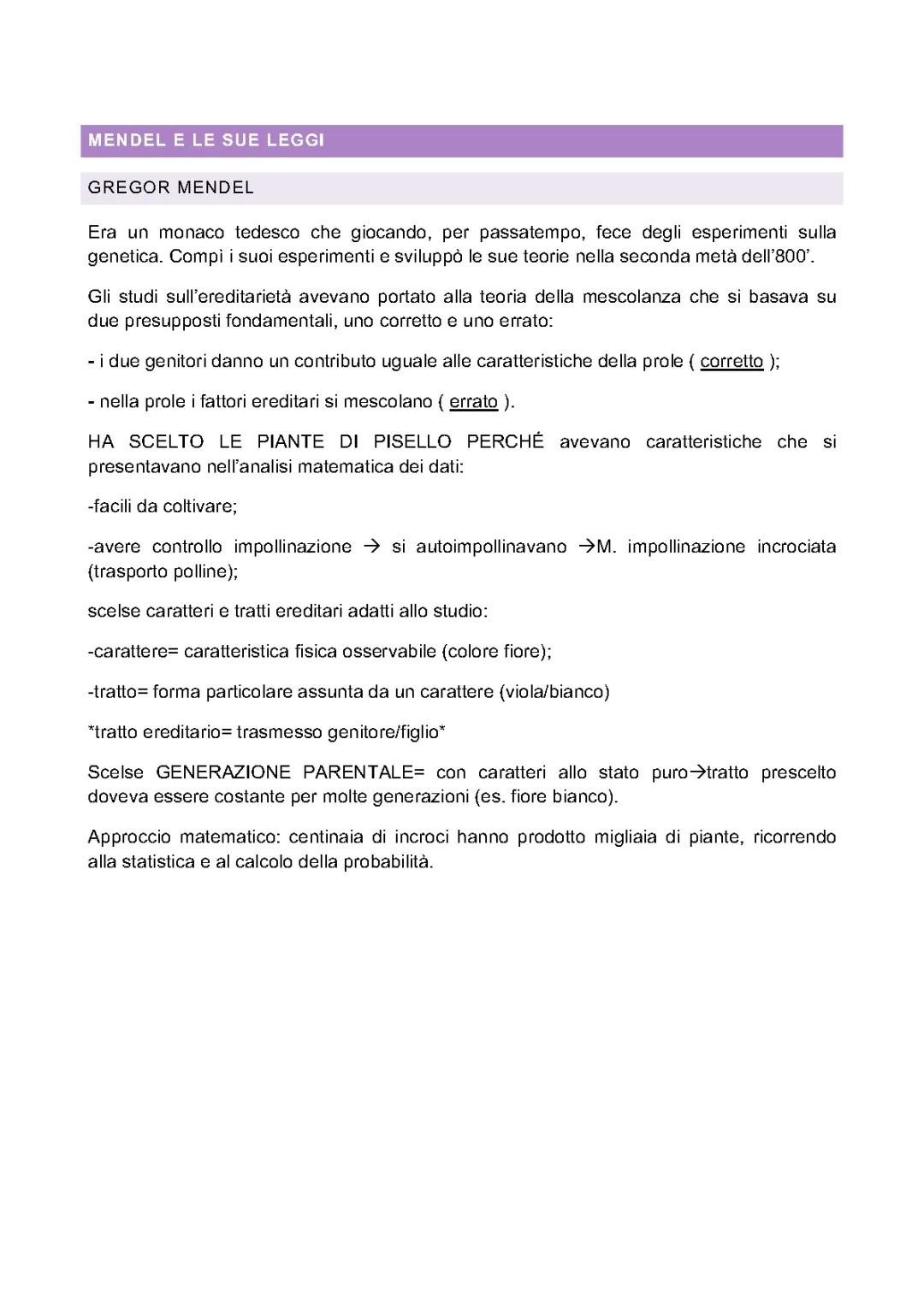 MENDEL E LE SUE LEGGI

GREGOR MENDEL

Era un monaco tedesco che giocando, per passatempo, fece degli esperimenti sulla genetica. Compì i suoi esperimenti e sviluppò le sue teorie nella seconda metà dell'800'.

Gli studi sull'ereditarietà avevano portato alla teoria della mescolanza che si basava su due presupposti fondamentali, uno corretto e uno errato:

- i due genitori danno un contributo uguale alle caratteristiche della prole ( corretto );

- nella prole i fattori ereditari si mescolano ( errato ).

HA SCELTO LE PIANTE DI PISELLO PERCHÉ avevano caratteristiche che si presentavano nell'analisi matematica dei dati:

-facili da coltivare;

-avere controllo impollinazione → si autoimpollinavano →M. impollinazione incrociata (trasporto polline);

scelse caratteri e tratti ereditari adatti allo studio:

-carattere= caratteristica fisica osservabile (colore fiore);

-tratto= forma particolare assunta da un carattere (viola/bianco)

*tratto ereditario= trasmesso genitore/figlio*

Scelse GENERAZIONE PARENTALE= con caratteri allo stato puro→tratto prescelto doveva essere costante per molte generazioni (es. fiore bianco).

Approccio matematico: centinaia di incroci hanno prodotto migliaia di piante, ricorrendo alla statistica e al calcolo della probabilità.